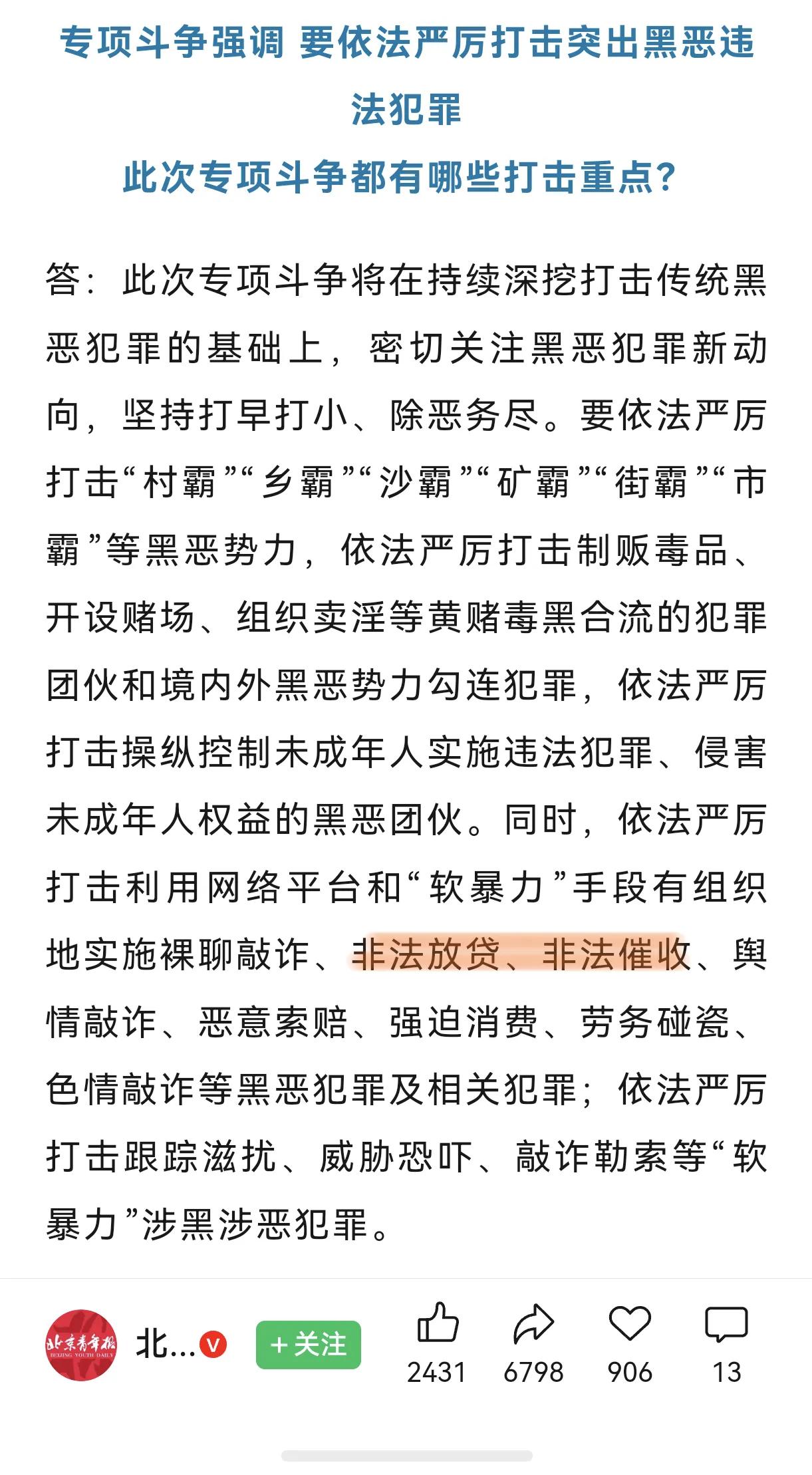 专项斗争强调 要依法严厉打击突出黑恶违法犯罪

此次专项斗争都有哪些打击重点?

答：此次专项斗争将在持续深挖打击传统黑恶犯罪的基础上，密切关注黑恶犯罪新动向，坚持打早打小、除恶务尽。要依法严厉打击“村霸”“乡霸”“沙霸”“矿霸”“街霸”“市霸”等黑恶势力，依法严厉打击制贩毒品、开设赌场、组织卖淫等黄赌毒黑合流的犯罪团伙和境内外黑恶势力勾连犯罪，依法严厉打击操纵控制未成年人实施违法犯罪、侵害未成年人权益的黑恶团伙。同时，依法严厉打击利用网络平台和“软暴力”手段有组织地实施裸聊敲诈、非法放贷、非法催收、舆情敲诈、恶意索赔、强迫消费、劳务碰瓷、色情敲诈等黑恶犯罪及相关犯罪；依法严厉打击跟踪滋扰、威胁恐吓、敲诈勒索等“软暴力”涉黑涉恶犯罪。

北京青年报 BEIJING YOUTH DAILY

北... V

+关注

2431 6798 906 13